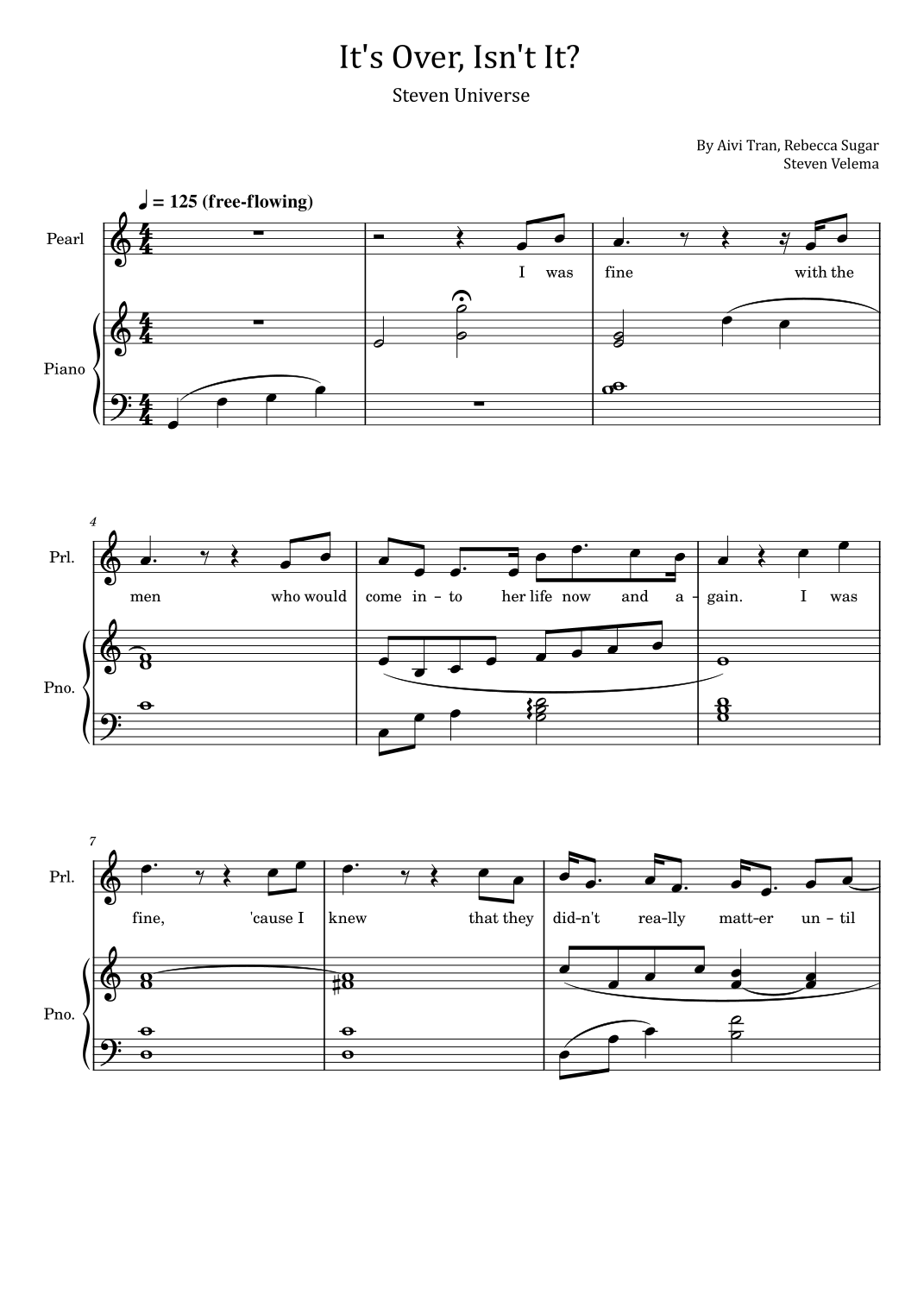 It's Over, Isn't It?

Steven Universe

By Aivi Tran, Rebecca Sugar
Steven Velema

♩ = 125 (free-flowing)

Pearl

I was fine with the

Piano

4

Prl.

men who would come in - to her life now and a - gain. I was

Pno.

7

Prl.

fine, 'cause I knew that they did-n't rea-lly matt-er un - til

Pno.